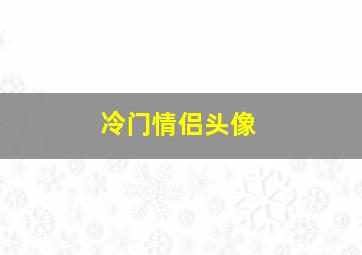 冷门情侣头像